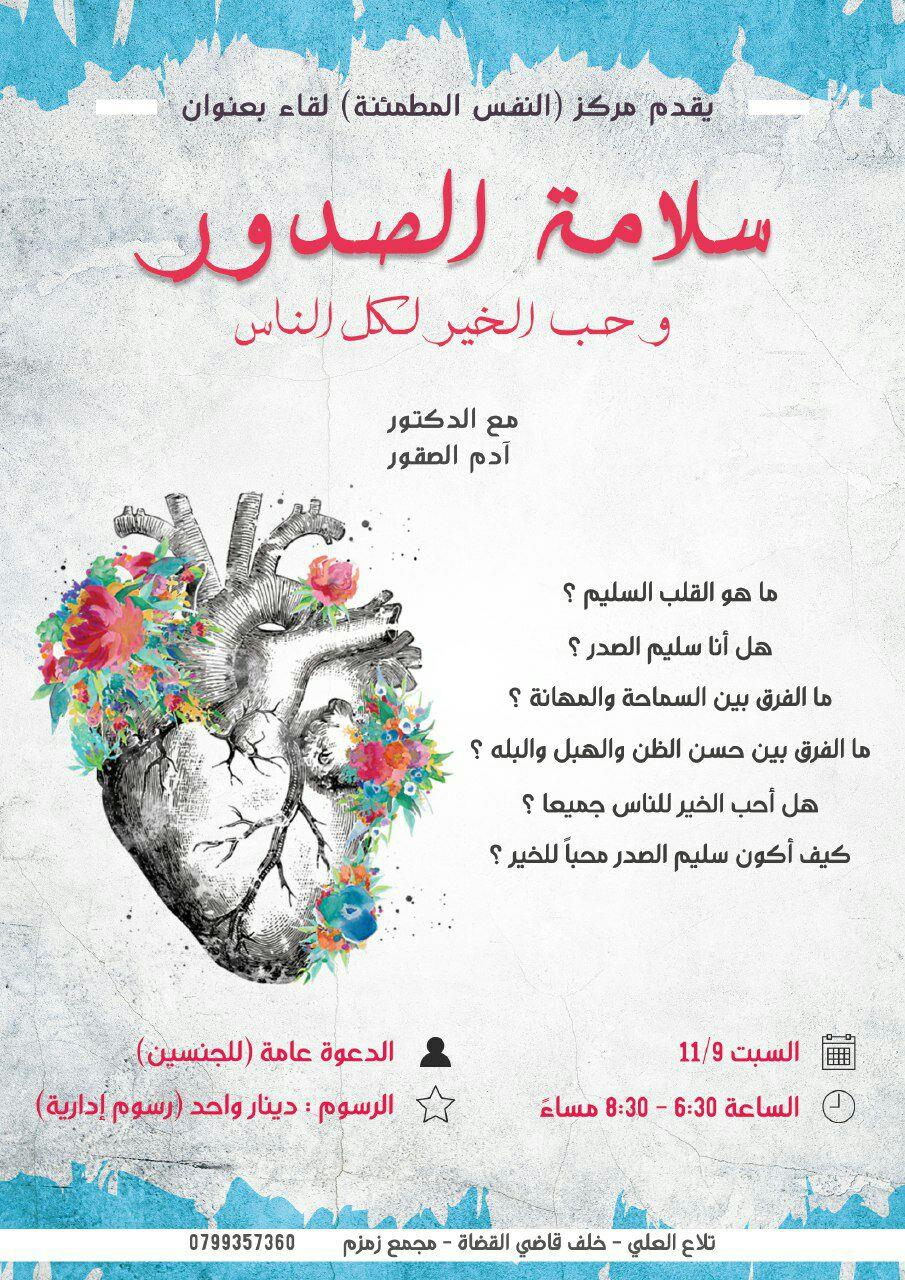 يقدم مركز (النفس المطمئنة) لقاء بعنوان

سلامة الصدور

وحب الخير لكل الناس

مع الدكتور
آدم الصقور

ما هو القلب السليم ؟

هل أنا سليم الصدر ؟

ما الفرق بين السماحة والمهانة ؟

ما الفرق بين حسن الظن والهبل والبله ؟

هل أحب الخير للناس جميعا ؟

كيف أكون سليم الصدر محباً للخير ؟

السبت 11/9

الساعة 6:30 - 8:30 مساءً

الدعوة عامة (للجنسين)

الرسوم : دينار واحد (رسوم إدارية)

تلاع العلي - خلف قاضي القضاة - مجمع زمزم 0799357360